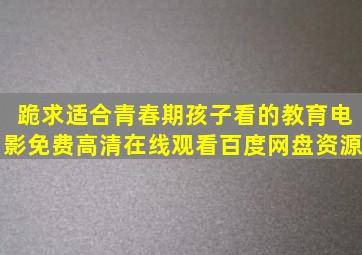 跪求适合青春期孩子看的教育电影免费高清在线观看百度网盘资源